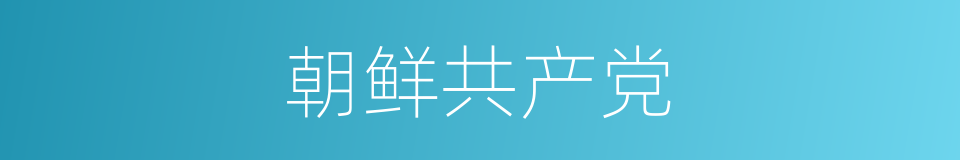 朝鲜共产党